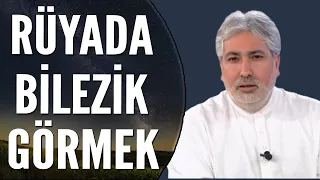 RÜYADA
BİLEZİK
GÖRMEK